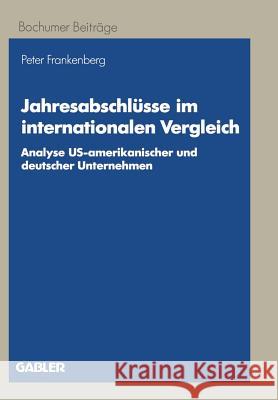 Bochumer Beiträge

Peter Frankenberg

Jahresabschlüsse im internationalen Vergleich

Analyse US-amerikanischer und deutscher Unternehmen

GABLER

Kraina Książek